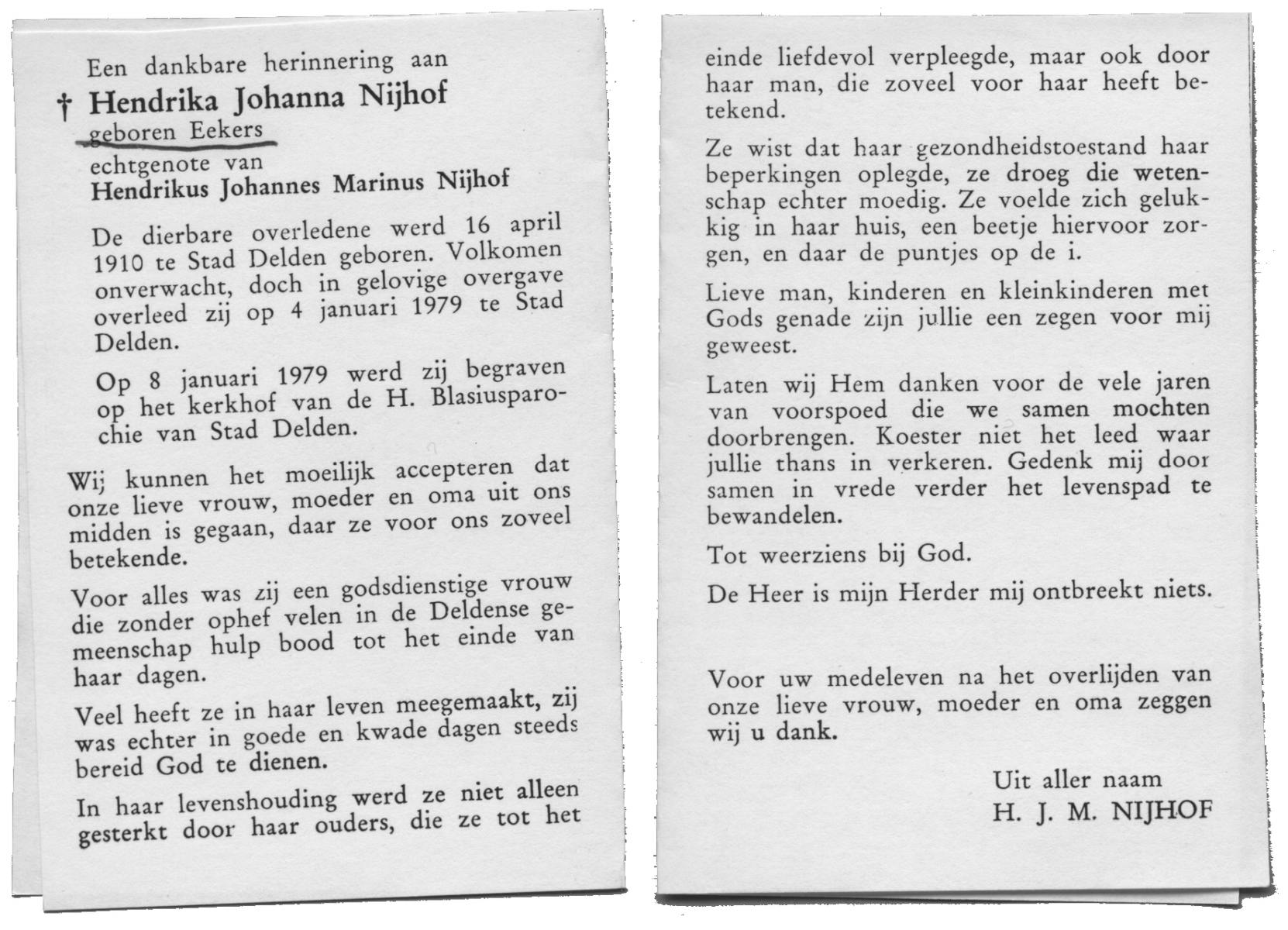 Een dankbare herinnering aan

† Hendrika Johanna Nijhof
geboren Eekers
echtgenote van
Hendrikus Johannes Marinus Nijhof

De dierbare overledene werd 16 april 1910 te Stad Delden geboren. Volkomen onverwacht, doch in gelovige overgave overleed zij op 4 januari 1979 te Stad Delden.

Op 8 januari 1979 werd zij begraven op het kerkhof van de H. Blasiusparochie van Stad Delden.

Wij kunnen het moeilijk accepteren dat onze lieve vrouw, moeder en oma uit ons midden is gegaan, daar ze voor ons zoveel betekende.

Voor alles was zij een godsdienstige vrouw die zonder ophef velen in de Deldense gemeenschap hulp bood tot het einde van haar dagen.

Veel heeft ze in haar leven meegemaakt, zij was echter in goede en kwade dagen steeds bereid God te dienen.

In haar levenshouding werd ze niet alleen gesterkt door haar ouders, die ze tot het einde liefdevol verpleegde, maar ook door haar man, die zoveel voor haar heeft betekend.

Ze wist dat haar gezondheidstoestand haar beperkingen oplegde, ze droeg die wetenschap echter moedig. Ze voelde zich gelukkig in haar huis, een beetje hiervoor zorgen, en daar de puntjes op de i.

Lieve man, kinderen en kleinkinderen met Gods genade zijn jullie een zegen voor mij geweest.

Laten wij Hem danken voor de vele jaren van voorspoed die we samen mochten doorbrengen. Koester niet het leed waar jullie thans in verkeren. Gedenk mij door samen in vrede verder het levenspad te bewandelen.

Tot weerziens bij God.

De Heer is mijn Herder mij ontbreekt niets.

Voor uw medeleven na het overlijden van onze lieve vrouw, moeder en oma zeggen wij u dank.

Uit aller naam
H. J. M. NIJHOF